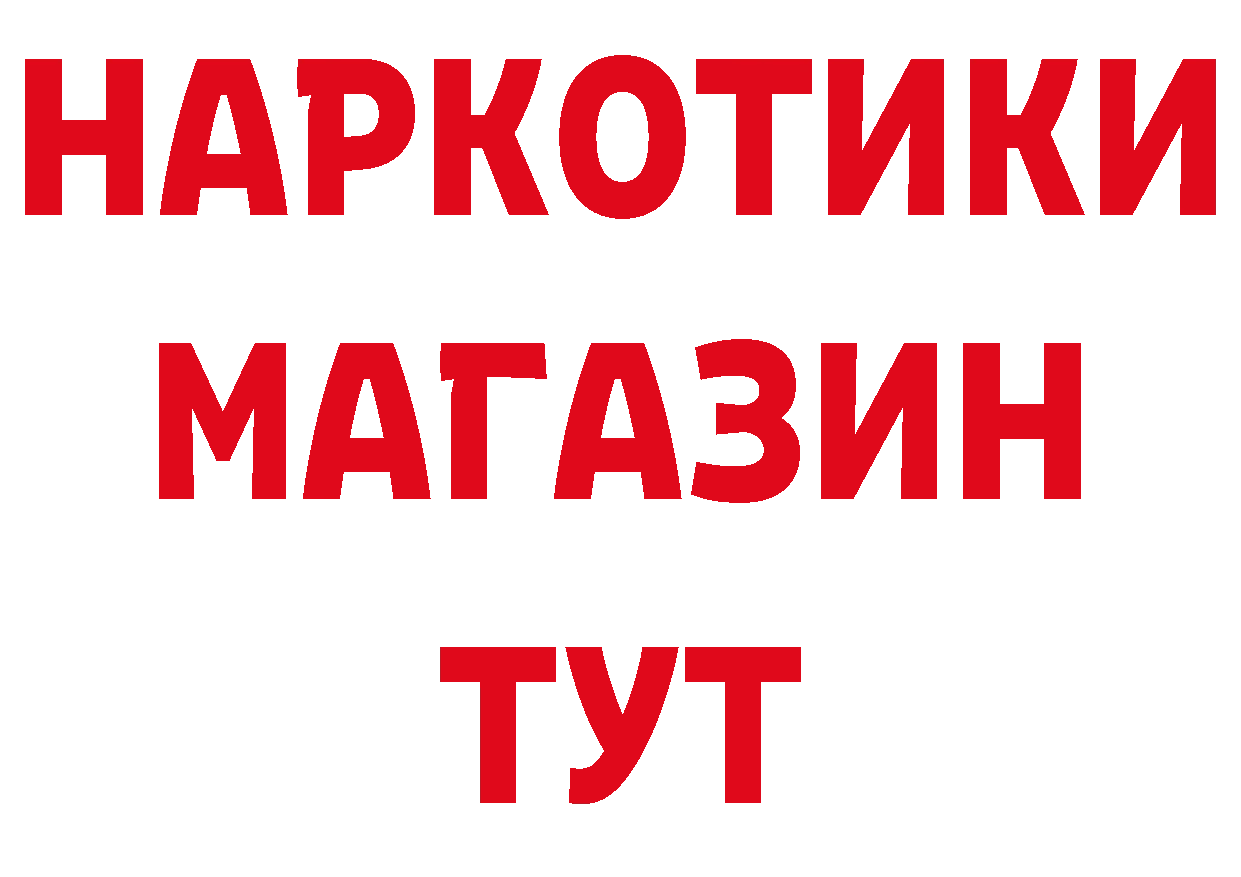 НАРКОТИКИ
МАГАЗИН
ТУТ